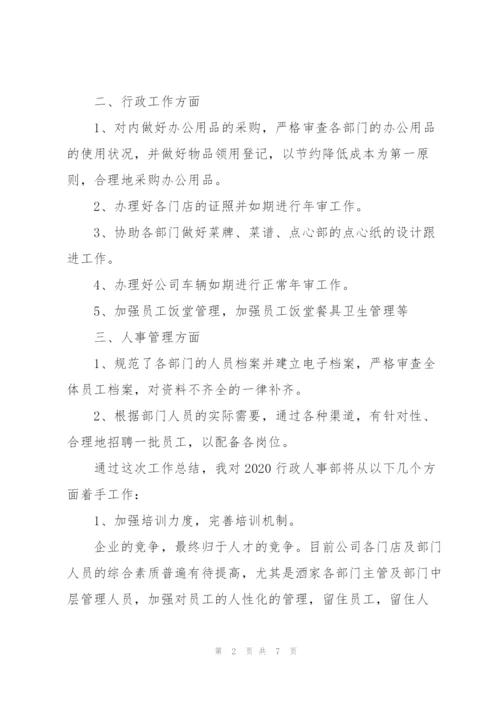 二、行政工作方面

1、对内做好办公用品的采购，严格审查各部门的办公用品的使用状况，并做好物品领用登记，以节约降低成本为第一原则，合理地采购办公用品。

2、办理好各门店的证照并如期进行年审工作。

3、协助各部门做好菜牌、菜谱、点心部的点心纸的设计跟进工作。

4、办理好公司车辆如期进行正常年审工作。

5、加强员工饭堂管理，加强员工饭堂餐具卫生管理等

三、人事管理方面

1、规范了各部门的人员档案并建立电子档案，严格审查全体员工档案，对资料不齐全的一律补齐。

2、根据部门人员的实际需要，通过各种渠道，有针对性、合理地招聘一批员工，以配备各岗位。

通过这次工作总结，我对 2020 行政人事部将从以下几个方面着手工作：

1、加强培训力度，完善培训机制。

企业的竞争，最终归于人才的竞争。目前公司各门店及部门人员的综合素质普遍有待提高，尤其是酒家各部门主管及部门中层管理人员，加强对员工的人性化的管理，留住员工，留住人

第 2 页 共 7 页